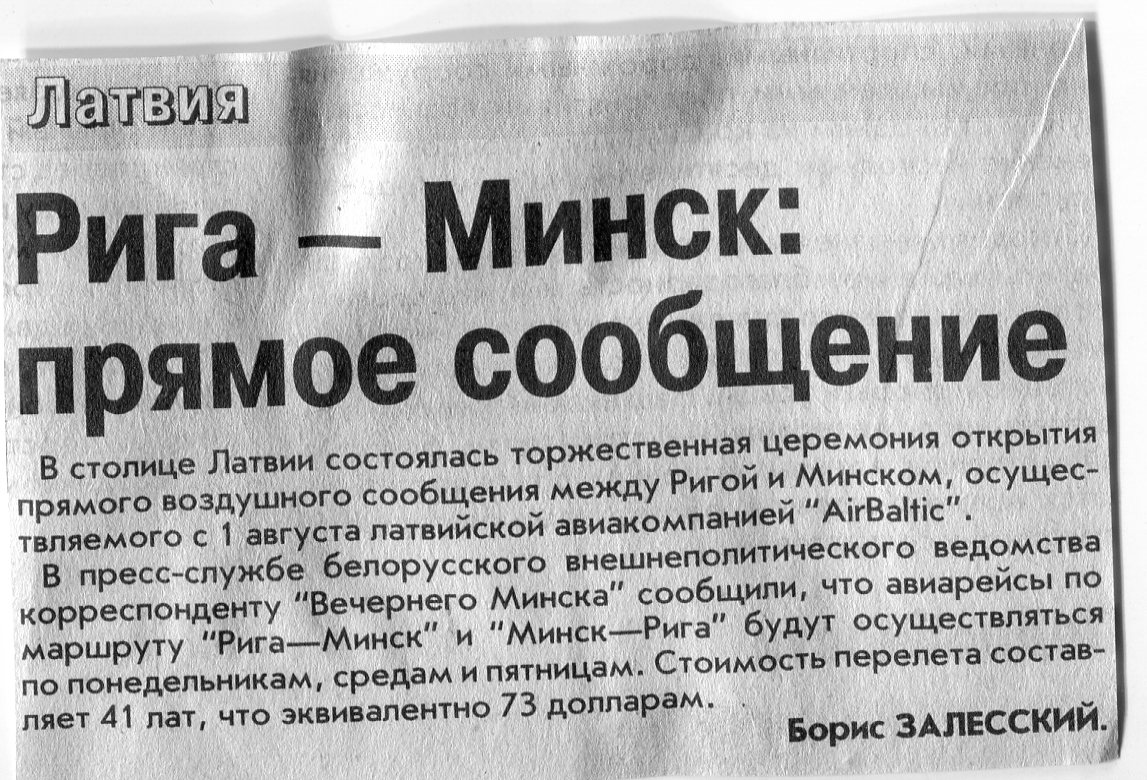 Латвия

Рига — Минск: прямое сообщение

В столице Латвии состоялась торжественная церемония открытия прямого воздушного сообщения между Ригой и Минском, осуществляемого с 1 августа латвийской авиакомпанией "AirBaltic".

В пресс-службе белорусского внешнеполитического ведомства корреспонденту "Вечернего Минска" сообщили, что авиарейсы по маршруту "Рига—Минск" и "Минск—Рига" будут осуществляться по понедельникам, средам и пятницам. Стоимость перелета составляет 41 лат, что эквивалентно 73 долларам.

Борис ЗАЛЕССКИЙ.